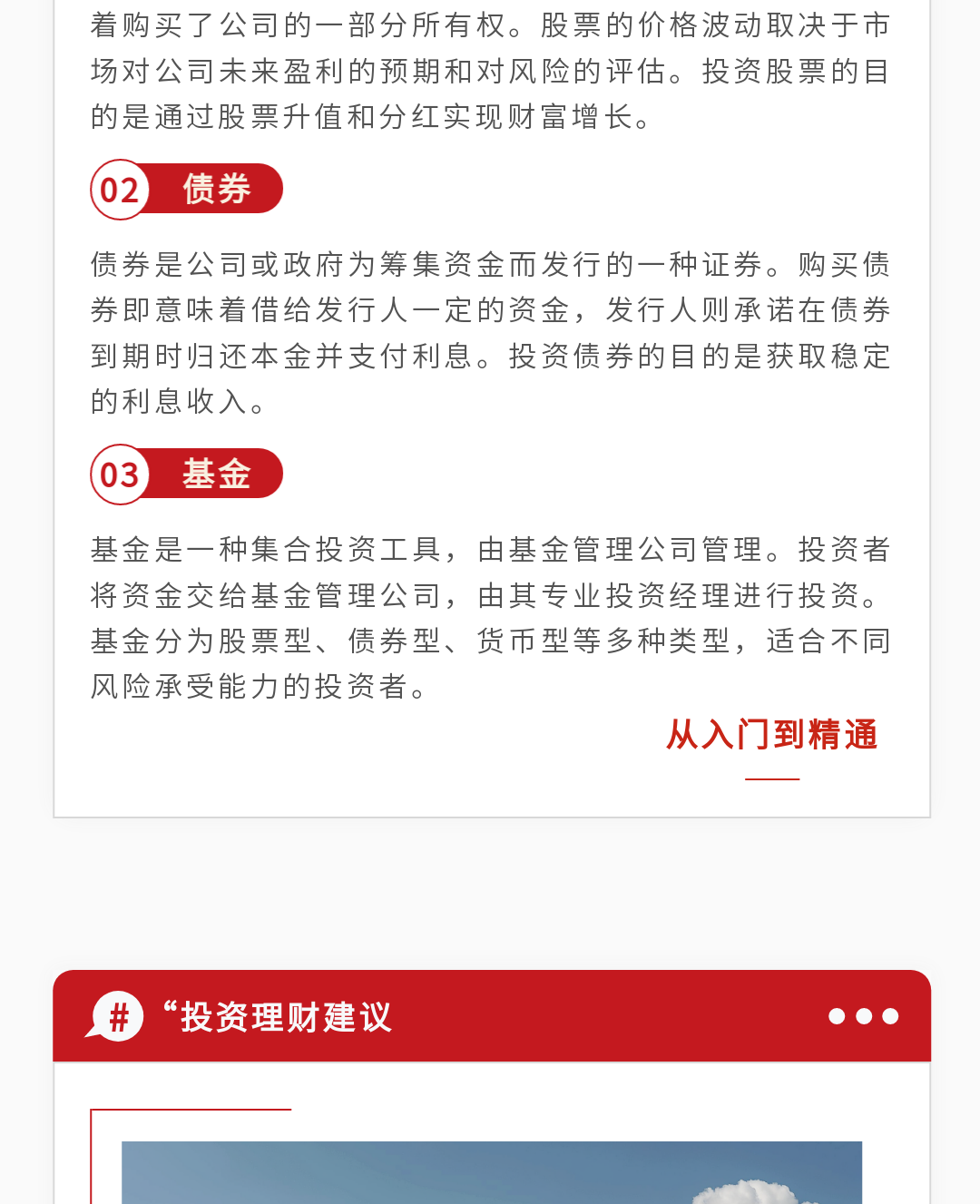 着购买了公司的一部分所有权。股票的价格波动取决于市场对公司未来盈利的预期和对风险的评估。投资股票的目的是通过股票升值和分红实现财富增长。

02 债券

债券是公司或政府为筹集资金而发行的一种证券。购买债券即意味着借给发行人一定的资金，发行人则承诺在债券到期时归还本金并支付利息。投资债券的目的是获取稳定的利息收入。

03 基金

基金是一种集合投资工具，由基金管理公司管理。投资者将资金交给基金管理公司，由其专业投资经理进行投资。基金分为股票型、债券型、货币型等多种类型，适合不同风险承受能力的投资者。

从入门到精通

# “投资理财建议